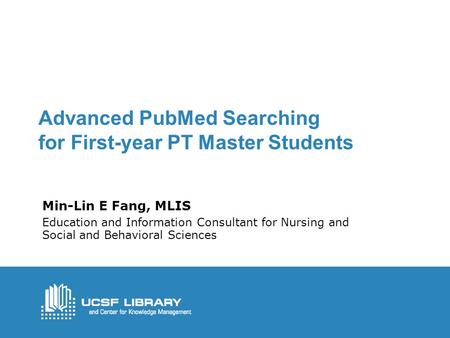 Advanced PubMed Searching for First-year PT Master Students

Min-Lin E Fang, MLIS

Education and Information Consultant for Nursing and Social and Behavioral Sciences

UCSF LIBRARY
and Center for Knowledge Management